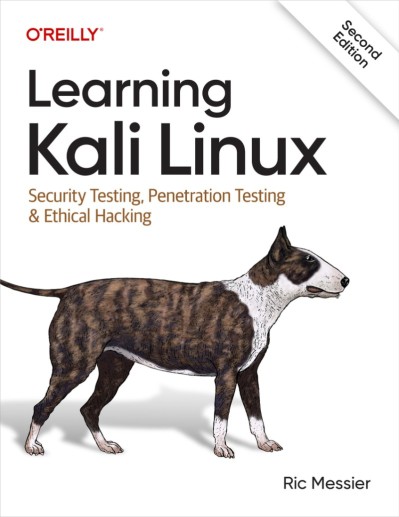 O'REILLY®

Second Edition

Learning Kali Linux

Security Testing, Penetration Testing & Ethical Hacking

Ric Messier